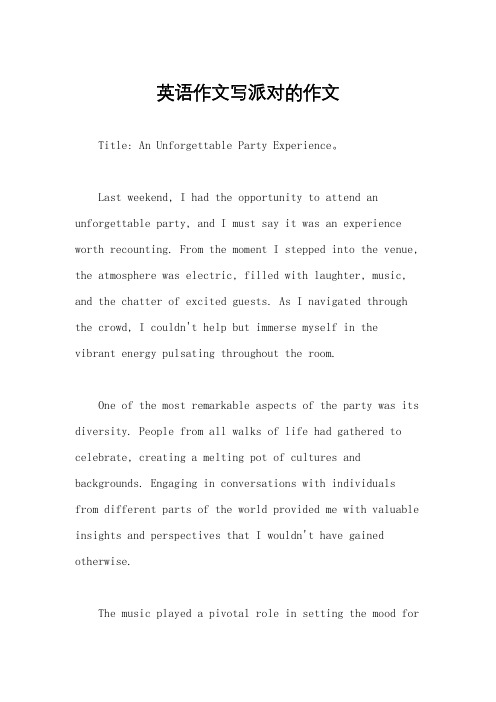 英语作文写派对的作文

Title: An Unforgettable Party Experience。

Last weekend, I had the opportunity to attend an unforgettable party, and I must say it was an experience worth recounting. From the moment I stepped into the venue, the atmosphere was electric, filled with laughter, music, and the chatter of excited guests. As I navigated through the crowd, I couldn't help but immerse myself in the vibrant energy pulsating throughout the room.

One of the most remarkable aspects of the party was its diversity. People from all walks of life had gathered to celebrate, creating a melting pot of cultures and backgrounds. Engaging in conversations with individuals from different parts of the world provided me with valuable insights and perspectives that I wouldn't have gained otherwise.

The music played a pivotal role in setting the mood for